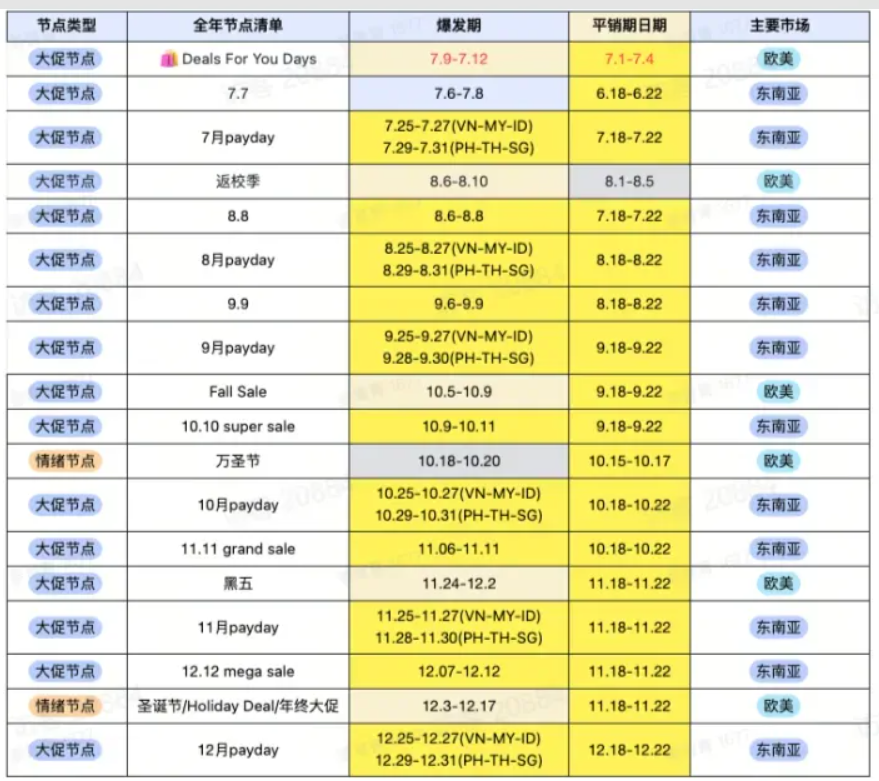 | 节点类型 | 全年节点清单 | 爆发期 | 平销期日期 | 主要市场 |
|---|---|---|---|---|
| 大促节点 | Deals For You Days | 7.9-7.12 | 7.1-7.4 | 欧美 |
| 大促节点 | 7.7 | 7.6-7.8 | 6.18-6.22 | 东南亚 |
| 大促节点 | 7月payday | 7.25-7.27(VN-MY-ID) 7.29-7.31(PH-TH-SG) | 7.18-7.22 | 东南亚 |
| 大促节点 | 返校季 | 8.6-8.10 | 8.1-8.5 | 欧美 |
| 大促节点 | 8.8 | 8.6-8.8 | 7.18-7.22 | 东南亚 |
| 大促节点 | 8月payday | 8.25-8.27(VN-MY-ID) 8.29-8.31(PH-TH-SG) | 8.18-8.22 | 东南亚 |
| 大促节点 | 9.9 | 9.6-9.9 | 8.18-8.22 | 东南亚 |
| 大促节点 | 9月payday | 9.25-9.27(VN-MY-ID) 9.28-9.30(PH-TH-SG) | 9.18-9.22 | 东南亚 |
| 大促节点 | Fall Sale | 10.5-10.9 | 9.18-9.22 | 欧美 |
| 大促节点 | 10.10 super sale | 10.9-10.11 | 9.18-9.22 | 东南亚 |
| 情绪节点 | 万圣节 | 10.18-10.20 | 10.15-10.17 | 欧美 |
| 大促节点 | 10月payday | 10.25-10.27(VN-MY-ID) 10.29-10.31(PH-TH-SG) | 10.18-10.22 | 东南亚 |
| 大促节点 | 11.11 grand sale | 11.06-11.11 | 10.18-10.22 | 东南亚 |
| 大促节点 | 黑五 | 11.24-12.2 | 11.18-11.22 | 欧美 |
| 大促节点 | 11月payday | 11.25-11.27(VN-MY-ID) 11.28-11.30(PH-TH-SG) | 11.18-11.22 | 东南亚 |
| 大促节点 | 12.12 mega sale | 12.07-12.12 | 11.18-11.22 | 东南亚 |
| 情绪节点 | 圣诞节/Holiday Deal/年终大促 | 12.3-12.17 | 11.18-11.22 | 欧美 |
| 大促节点 | 12月payday | 12.25-12.27(VN-MY-ID) 12.29-12.31(PH-TH-SG) | 12.18-12.22 | 东南亚 |